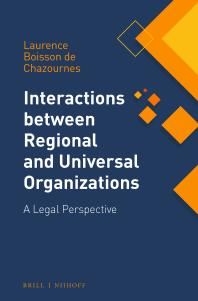 Laurence Boisson de Chazournes

Interactions between Regional and Universal Organizations

A Legal Perspective

BRILL | NIJHOFF